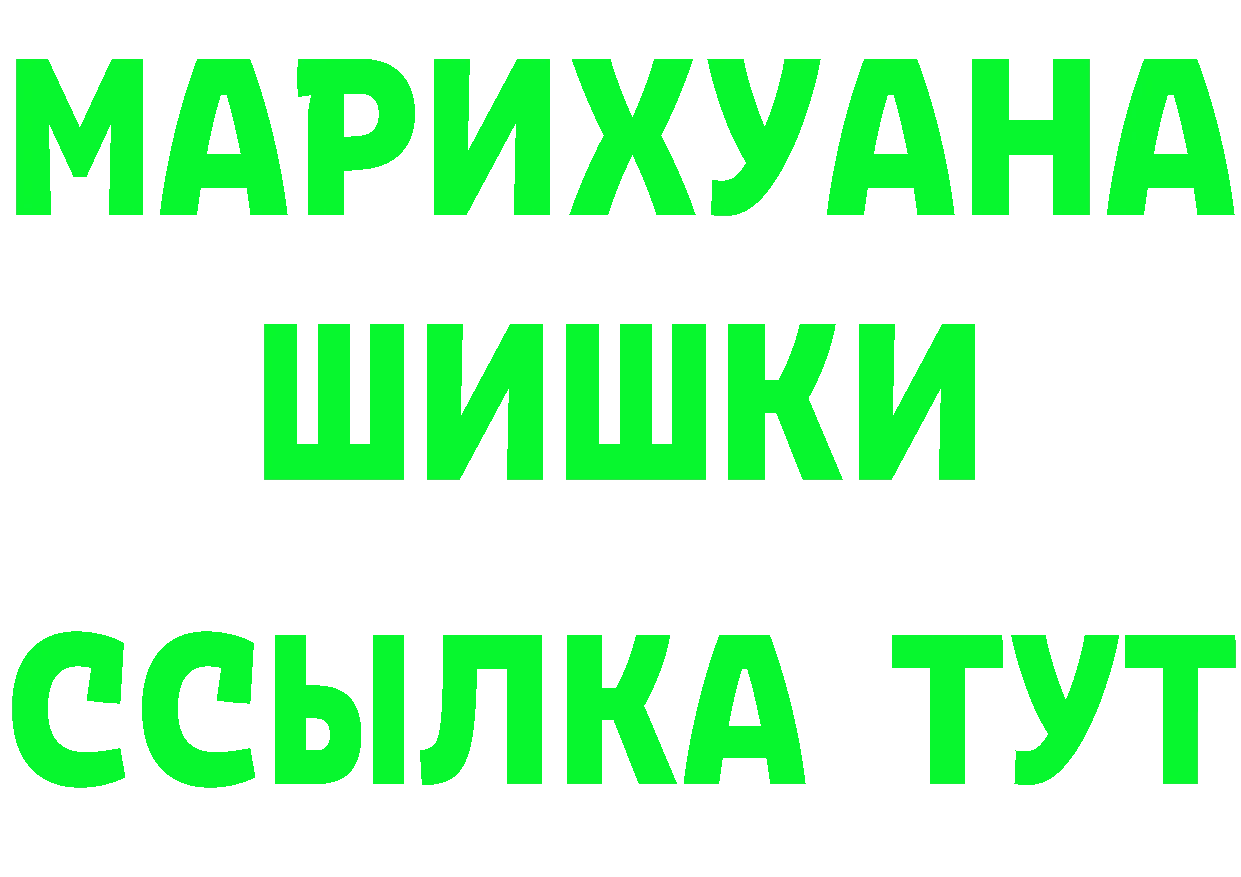 МАРИХУАНА
ШИШКИ
ССЫЛКА ТУТ